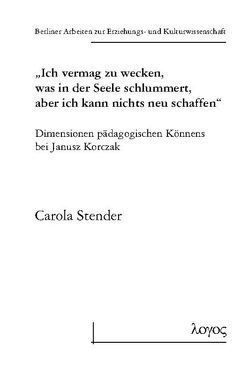 Berliner Arbeiten zur Erziehungs- und Kulturwissenschaft

„Ich vermag zu wecken, was in der Seele schlummert, aber ich kann nichts neu schaffen“

Dimensionen pädagogischen Könnens bei Janusz Korczak

Carola Stender

λογος